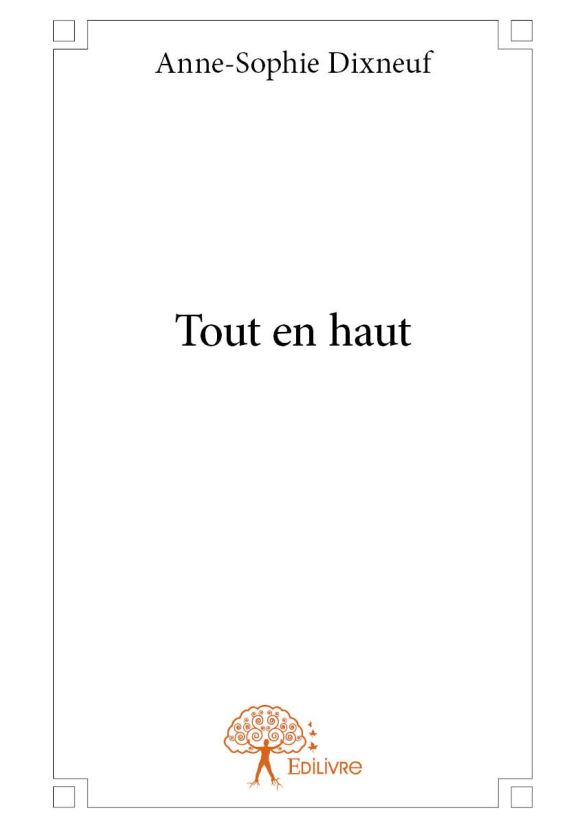 Anne-Sophie Dixneuf

Tout en haut

Edilivre